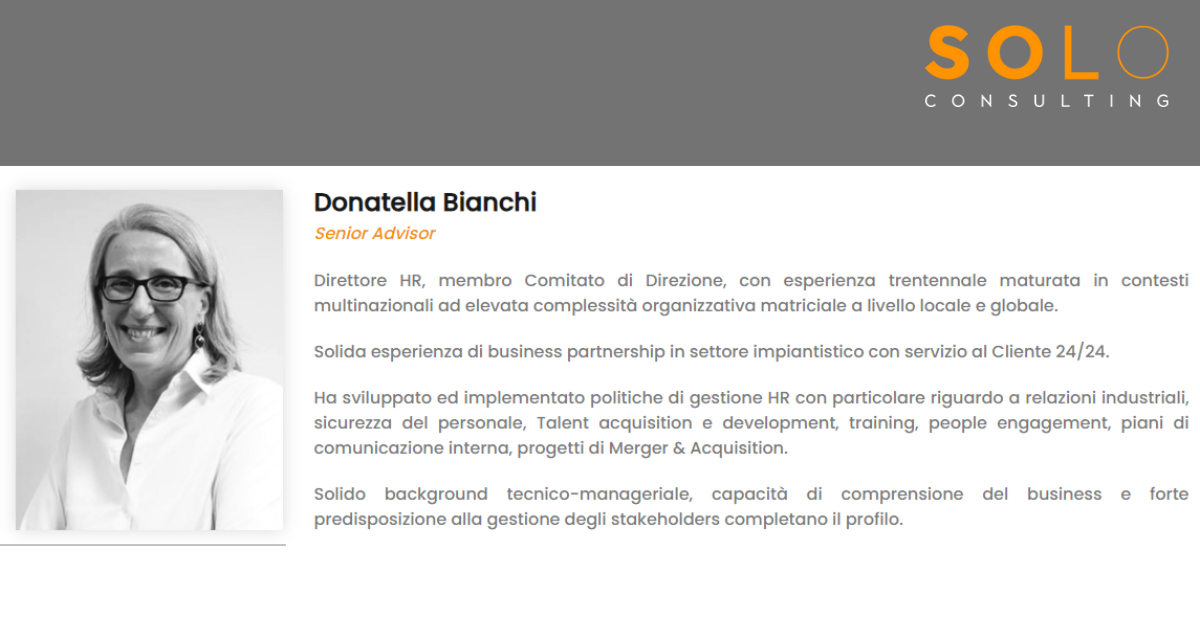 SOLO
CONSULTING

Donatella Bianchi
Senior Advisor

Direttore HR, membro Comitato di Direzione, con esperienza trentennale maturata in contesti multinazionali ad elevata complessità organizzativa matriciale a livello locale e globale.

Solida esperienza di business partnership in settore impiantistico con servizio al Cliente 24/24.

Ha sviluppato ed implementato politiche di gestione HR con particolare riguardo a relazioni industriali, sicurezza del personale, Talent acquisition e development, training, people engagement, piani di comunicazione interna, progetti di Merger & Acquisition.

Solido background tecnico-manageriale, capacità di comprensione del business e forte predisposizione alla gestione degli stakeholders completano il profilo.